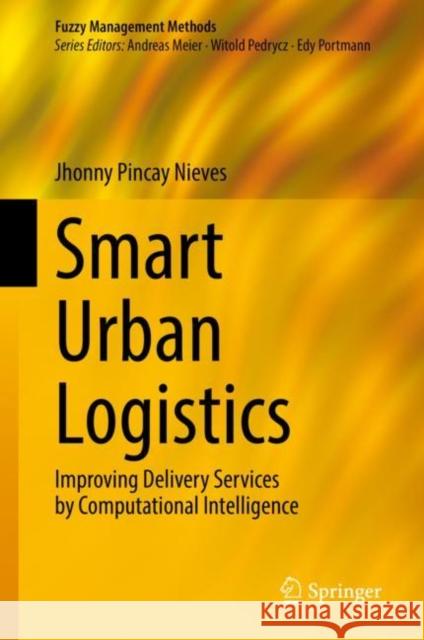 Fuzzy Management Methods
Series Editors: Andreas Meier · Witold Pedrycz · Edy Portmann

Jhonny Pincay Nieves

Smart Urban Logistics

Improving Delivery Services by Computational Intelligence

Springer